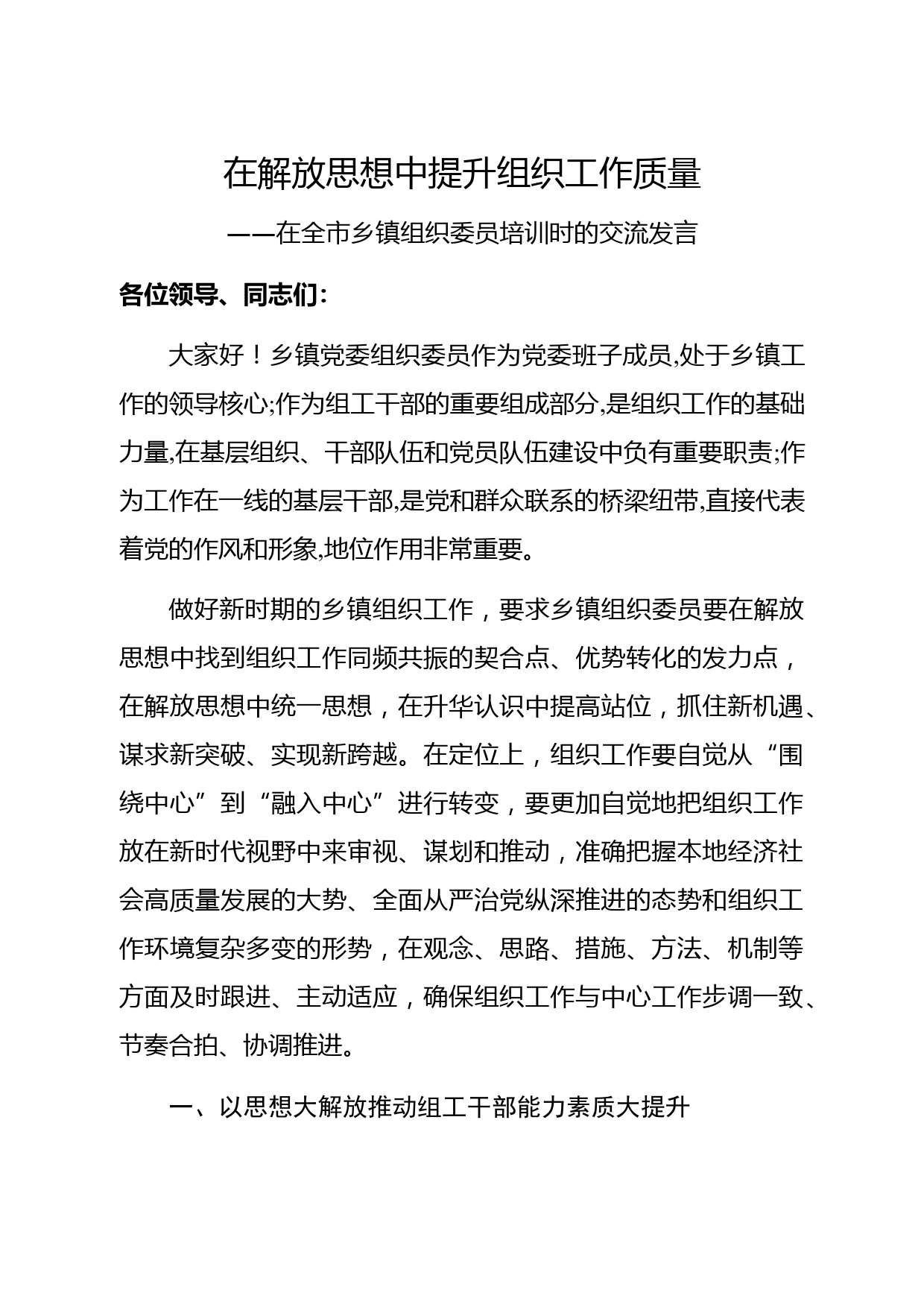 在解放思想中提升组织工作质量

——在全市乡镇组织委员培训时的交流发言

各位领导、同志们:

大家好！乡镇党委组织委员作为党委班子成员,处于乡镇工作的领导核心;作为组工干部的重要组成部分,是组织工作的基础力量,在基层组织、干部队伍和党员队伍建设中负有重要职责;作为工作在一线的基层干部,是党和群众联系的桥梁纽带,直接代表着党的作风和形象,地位作用非常重要。

做好新时期的乡镇组织工作，要求乡镇组织委员要在解放思想中找到组织工作同频共振的契合点、优势转化的发力点，在解放思想中统一思想，在升华认识中提高站位，抓住新机遇、谋求新突破、实现新跨越。在定位上，组织工作要自觉从“围绕中心”到“融入中心”进行转变，要更加自觉地把组织工作放在新时代视野中来审视、谋划和推动，准确把握本地经济社会高质量发展的大势、全面从严治党纵深推进的态势和组织工作环境复杂多变的形势，在观念、思路、措施、方法、机制等方面及时跟进、主动适应，确保组织工作与中心工作步调一致、节奏合拍、协调推进。

一、以思想大解放推动组工干部能力素质大提升